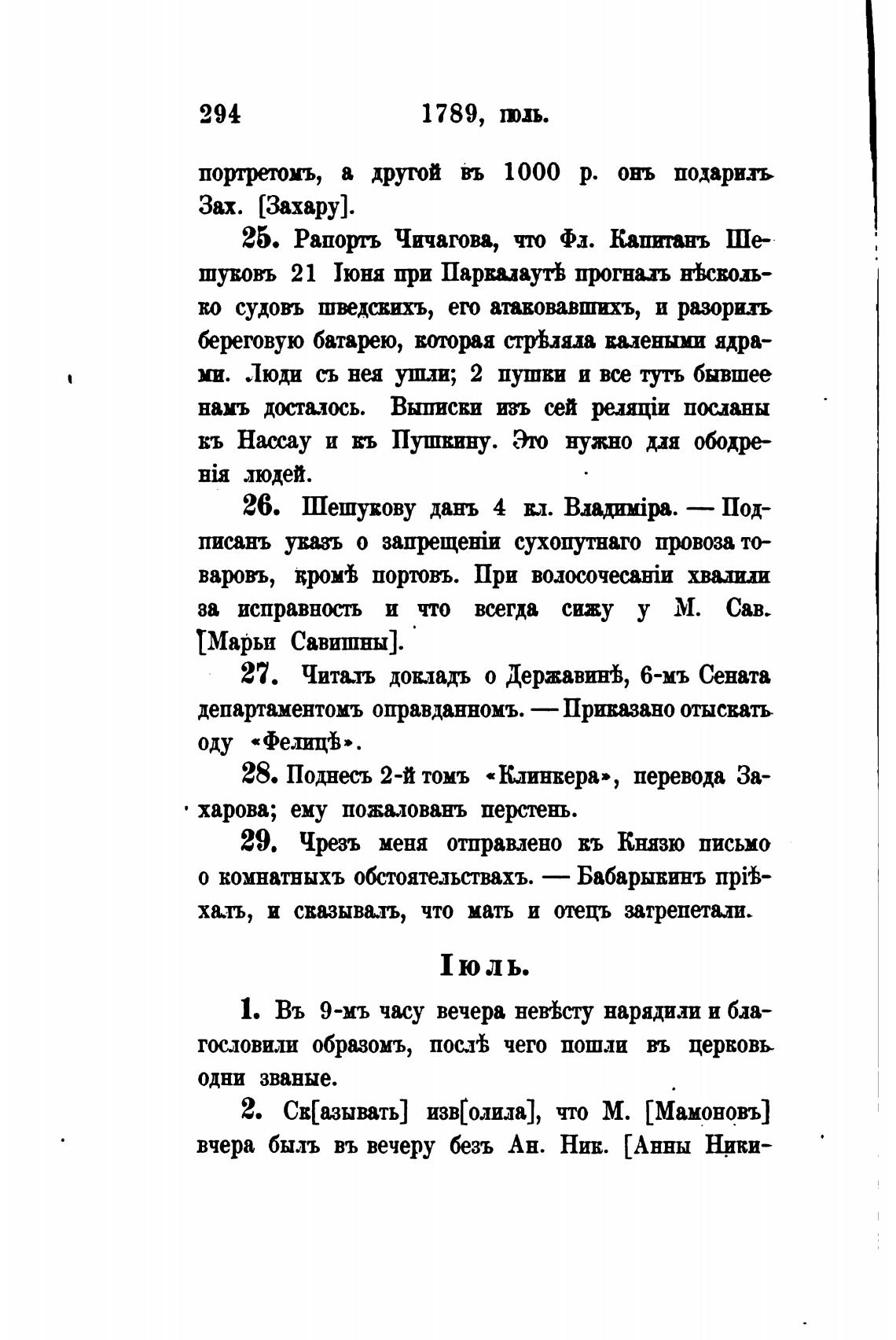 294 1789, іюль.

портретомъ, а другой въ 1000 р. онъ подарилъ Зах. [Захару].

25. Рапортъ Чичагова, что Фл. Капитанъ Шешуковъ 21 Іюня при Паркалаутѣ прогналъ нѣсколько судовъ шведскихъ, его атаковавшихъ, и разорилъ береговую батарею, которая стрѣляла калеными ядрами. Люди съ нея ушли; 2 пушки и все тутъ бывшее намъ досталось. Выписки изъ сей реляціи посланы къ Нассау и къ Пушкину. Это нужно для ободренія людей.

26. Шешукову данъ 4 кл. Владиміра. — Подписанъ указъ о запрещеніи сухопутнаго провоза товаровъ, кромѣ портовъ. При волосочесаніи хвалили за исправность и что всегда сижу у М. Сав. [Марьи Савишны].

27. Читалъ докладъ о Державинѣ, 6-мъ Сената департаментомъ оправданномъ. — Приказано отыскать оду «Фелицѣ».

28. Поднесъ 2-й томъ «Клинкера», перевода Захарова; ему пожалованъ перстень.

29. Чрезъ меня отправлено къ Князю письмо о комнатныхъ обстоятельствахъ. — Бабарыкинъ пріѣхалъ, и сказывалъ, что мать и отецъ затрепетали.

Іюль.

1. Въ 9-мъ часу вечера невѣсту нарядили и благословили образомъ, послѣ чего пошли въ церковь одни званые.

2. Ск[азывать] изв[олила], что М. [Мамоновъ] вчера былъ въ вечеру безъ Ан. Ник. [Анны Ники-